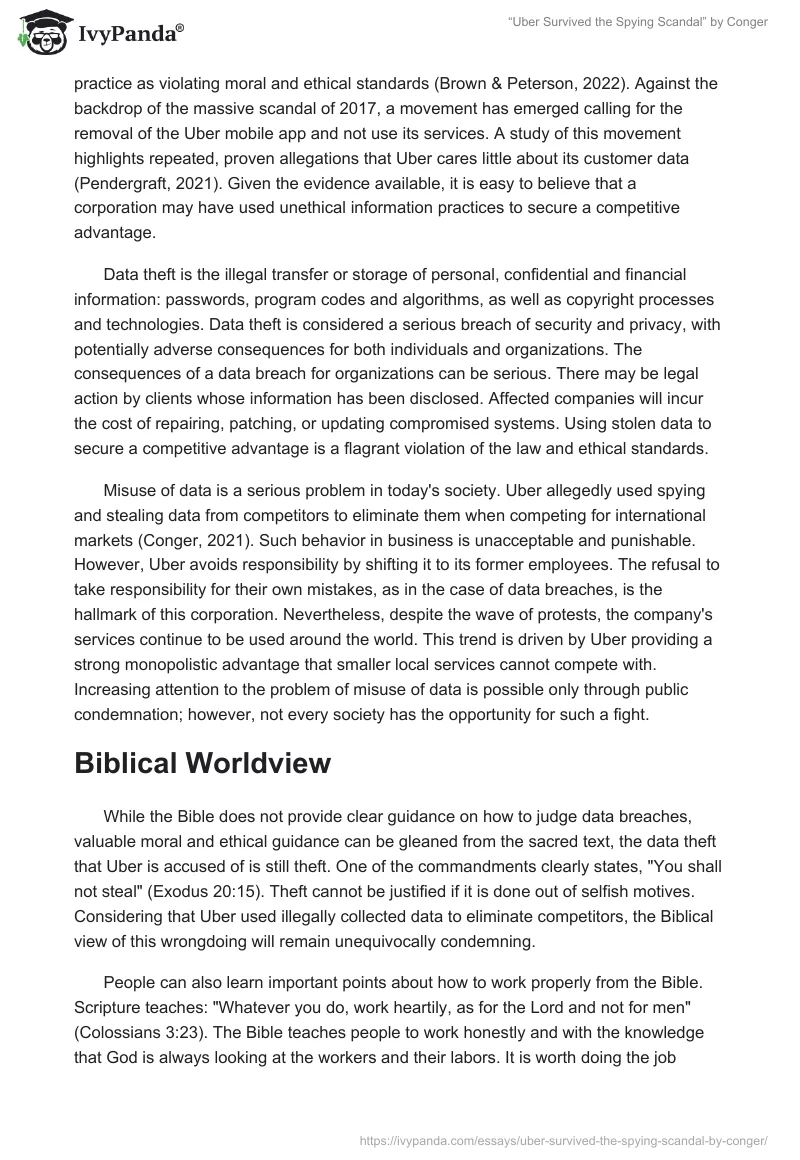 IvyPanda®

"Uber Survived the Spying Scandal" by Conger

practice as violating moral and ethical standards (Brown & Peterson, 2022). Against the backdrop of the massive scandal of 2017, a movement has emerged calling for the removal of the Uber mobile app and not use its services. A study of this movement highlights repeated, proven allegations that Uber cares little about its customer data (Pendergraft, 2021). Given the evidence available, it is easy to believe that a corporation may have used unethical information practices to secure a competitive advantage.

Data theft is the illegal transfer or storage of personal, confidential and financial information: passwords, program codes and algorithms, as well as copyright processes and technologies. Data theft is considered a serious breach of security and privacy, with potentially adverse consequences for both individuals and organizations. The consequences of a data breach for organizations can be serious. There may be legal action by clients whose information has been disclosed. Affected companies will incur the cost of repairing, patching, or updating compromised systems. Using stolen data to secure a competitive advantage is a flagrant violation of the law and ethical standards.

Misuse of data is a serious problem in today's society. Uber allegedly used spying and stealing data from competitors to eliminate them when competing for international markets (Conger, 2021). Such behavior in business is unacceptable and punishable. However, Uber avoids responsibility by shifting it to its former employees. The refusal to take responsibility for their own mistakes, as in the case of data breaches, is the hallmark of this corporation. Nevertheless, despite the wave of protests, the company's services continue to be used around the world. This trend is driven by Uber providing a strong monopolistic advantage that smaller local services cannot compete with. Increasing attention to the problem of misuse of data is possible only through public condemnation; however, not every society has the opportunity for such a fight.

Biblical Worldview

While the Bible does not provide clear guidance on how to judge data breaches, valuable moral and ethical guidance can be gleaned from the sacred text, the data theft that Uber is accused of is still theft. One of the commandments clearly states, "You shall not steal" (Exodus 20:15). Theft cannot be justified if it is done out of selfish motives. Considering that Uber used illegally collected data to eliminate competitors, the Biblical view of this wrongdoing will remain unequivocally condemning.

People can also learn important points about how to work properly from the Bible. Scripture teaches: "Whatever you do, work heartily, as for the Lord and not for men" (Colossians 3:23). The Bible teaches people to work honestly and with the knowledge that God is always looking at the workers and their labors. It is worth doing the job

https://ivypanda.com/essays/uber-survived-the-spying-scandal-by-conger/